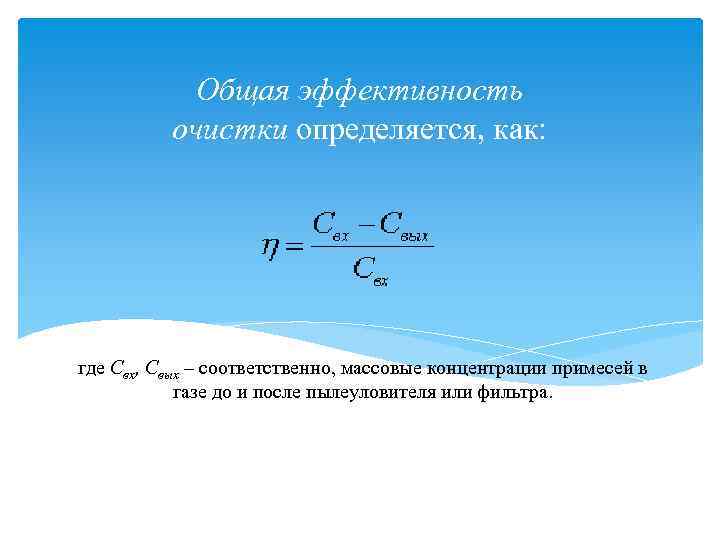 Общая эффективность очистки определяется, как:

$\eta = \frac{C_{вх} - C_{вых}}{C_{вх}}$

где $C_{вх}$, $C_{вых}$ – соответственно, массовые концентрации примесей в газе до и после пылеуловителя или фильтра.